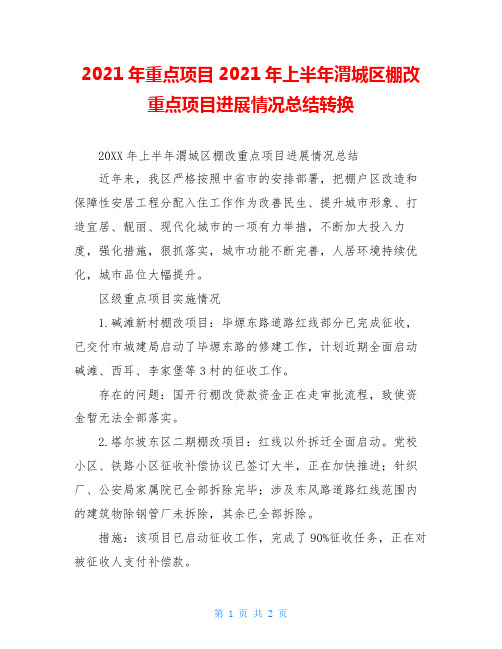 2021年重点项目2021年上半年渭城区棚改重点项目进展情况总结转换

20XX年上半年渭城区棚改重点项目进展情况总结

近年来，我区严格按照中省市的安排部署，把棚户区改造和保障性安居工程分配入住工作作为改善民生、提升城市形象、打造宜居、靓丽、现代化城市的一项有力举措，不断加大投入力度，强化措施，狠抓落实，城市功能不断完善，人居环境持续优化，城市品位大幅提升。

区级重点项目实施情况

1.碱滩新村棚改项目：毕塬东路道路红线部分已完成征收，已交付市城建局启动了毕塬东路的修建工作，计划近期全面启动碱滩、西耳、李家堡等3村的征收工作。

存在的问题：国开行棚改贷款资金正在走审批流程，致使资金暂无法全部落实。

2.塔尔坡东区二期棚改项目：红线以外拆迁全面启动。党校小区、铁路小区征收补偿协议已签订大半，正在加快推进；针织厂、公安局家属院已全部拆除完毕；涉及东风路道路红线范围内的建筑物除钢管厂未拆除，其余已全部拆除。

措施：该项目已启动征收工作，完成了90%征收任务，正在对被征收人支付补偿款。

第 1 页 共 2 页